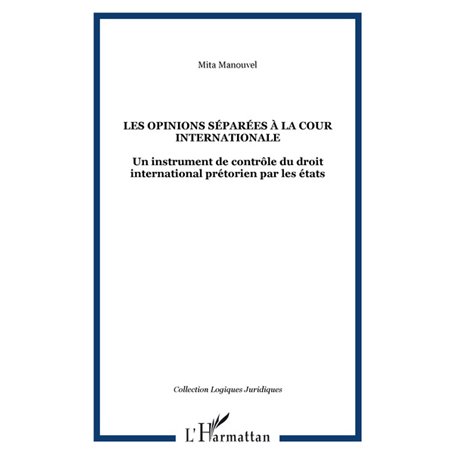 Mita Manouvel

LES OPINIONS SÉPARÉES À LA COUR INTERNATIONALE

Un instrument de contrôle du droit international prétorien par les états

Collection Logiques Juridiques

L'Harmattan